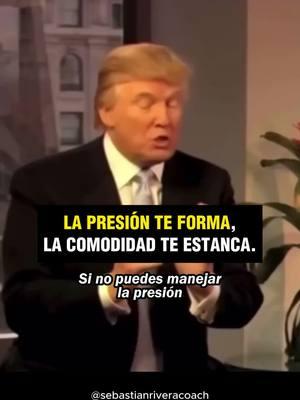 LA PRESIÓN TE FORMA, LA COMODIDAD TE ESTANCA.

Si no puedes manejar la presión

@sebastianriveracoach